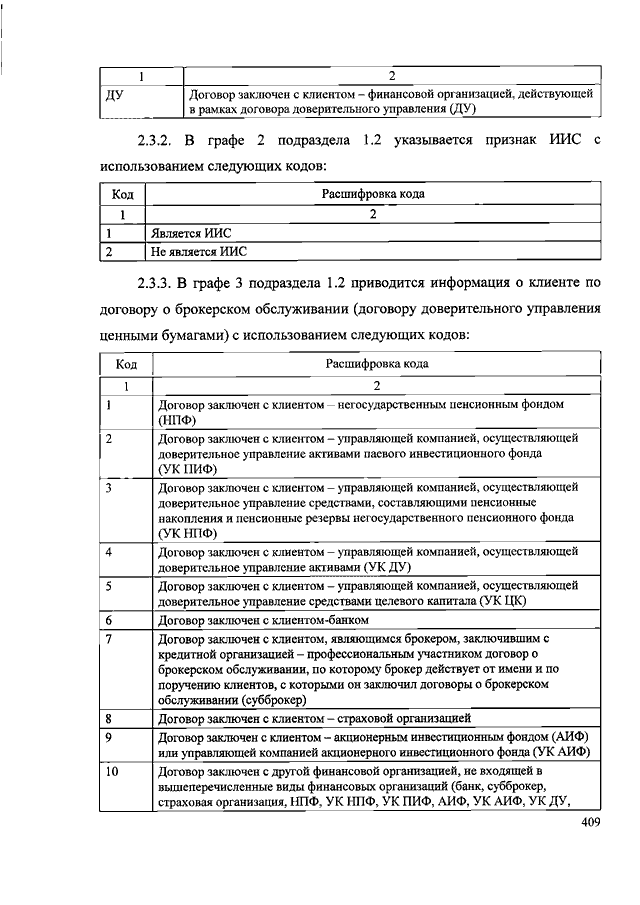 | 1 | 2 |
|---|---|
| ДУ | Договор заключен с клиентом – финансовой организацией, действующей в рамках договора доверительного управления (ДУ) |

2.3.2. В графе 2 подраздела 1.2 указывается признак ИИС с использованием следующих кодов:

| Код | Расшифровка кода |
|---|---|
| 1 | 2 |
| 1 | Является ИИС |
| 2 | Не является ИИС |

2.3.3. В графе 3 подраздела 1.2 приводится информация о клиенте по договору о брокерском обслуживании (договору доверительного управления ценными бумагами) с использованием следующих кодов:

| Код | Расшифровка кода |
|---|---|
| 1 | 2 |
| 1 | Договор заключен с клиентом – негосударственным пенсионным фондом (НПФ) |
| 2 | Договор заключен с клиентом – управляющей компанией, осуществляющей доверительное управление активами паевого инвестиционного фонда (УК ПИФ) |
| 3 | Договор заключен с клиентом – управляющей компанией, осуществляющей доверительное управление средствами, составляющими пенсионные накопления и пенсионные резервы негосударственного пенсионного фонда (УК НПФ) |
| 4 | Договор заключен с клиентом – управляющей компанией, осуществляющей доверительное управление активами (УК ДУ) |
| 5 | Договор заключен с клиентом – управляющей компанией, осуществляющей доверительное управление средствами целевого капитала (УК ЦК) |
| 6 | Договор заключен с клиентом-банком |
| 7 | Договор заключен с клиентом, являющимся брокером, заключившим с кредитной организацией – профессиональным участником договор о брокерском обслуживании, по которому брокер действует от имени и по поручению клиентов, с которыми он заключил договоры о брокерском обслуживании (субброкер) |
| 8 | Договор заключен с клиентом – страховой организацией |
| 9 | Договор заключен с клиентом – акционерным инвестиционным фондом (АИФ) или управляющей компанией акционерного инвестиционного фонда (УК АИФ) |
| 10 | Договор заключен с другой финансовой организацией, не входящей в вышеперечисленные виды финансовых организаций (банк, субброкер, страховая организация, НПФ, УК НПФ, УК ПИФ, АИФ, УК АИФ, УК ДУ, |

409